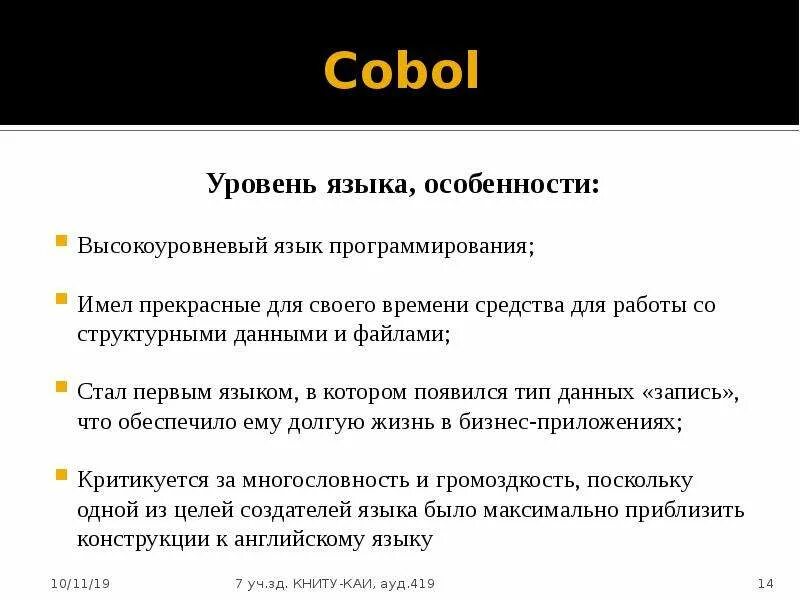 Cobol

Уровень языка, особенности:

Высокоуровневый язык программирования;

Имел прекрасные для своего времени средства для работы со структурными данными и файлами;

Стал первым языком, в котором появился тип данных «запись», что обеспечило ему долгую жизнь в бизнес-приложениях;

Критикуется за многословность и громоздкость, поскольку одной из целей создателей языка было максимально приблизить конструкции к английскому языку

10/11/19

7 уч.зд. КНИТУ-КАИ, ауд.419

14